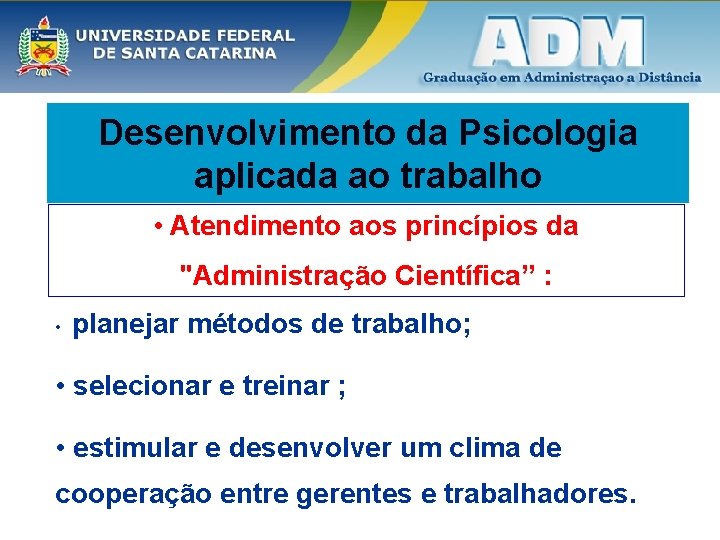 UNIVERSIDADE FEDERAL
DE SANTA CATARINA

ADM
Graduação em Administraçao a Distância

Desenvolvimento da Psicologia aplicada ao trabalho

• Atendimento aos princípios da "Administração Científica" :

• planejar métodos de trabalho;

• selecionar e treinar ;

• estimular e desenvolver um clima de cooperação entre gerentes e trabalhadores.